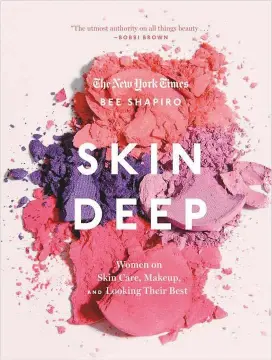 "The utmost authority on all things beauty . . ."
—BOBBI BROWN

The New York Times
BEE SHAPIRO

SKIN
DEEP

Women on
Skin Care, Makeup,
AND Looking Their Best